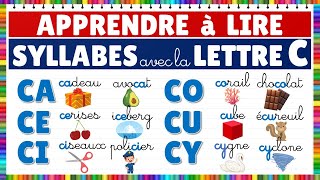 APPRENDRE à LIRE

SYLLABES avec la LETTRE C

CA cadeau avocat

CE cerises iceberg

CI ciseaux policier

CO corail chocolat

CU cube écureuil

CY cygne cyclone